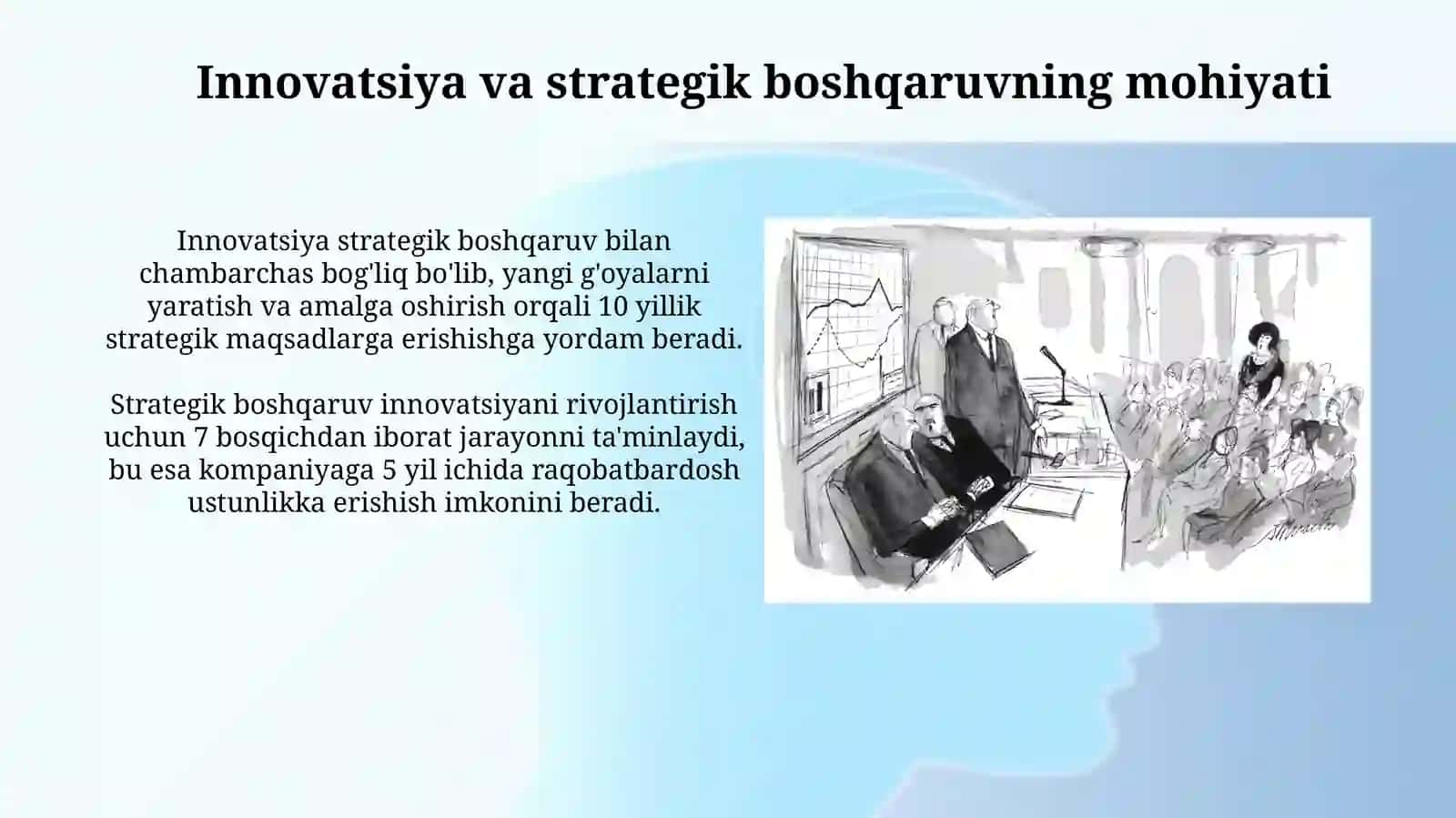 Innovatsiya va strategik boshqaruvning mohiyati

Innovatsiya strategik boshqaruv bilan chambarchas bog'liq bo'lib, yangi g'oyalarni yaratish va amalga oshirish orqali 10 yillik strategik maqsadlarga erishishga yordam beradi.

Strategik boshqaruv innovatsiyani rivojlantirish uchun 7 bosqichdan iborat jarayonni ta'minlaydi, bu esa kompaniyaga 5 yil ichida raqobatbardosh ustunlikka erishish imkonini beradi.